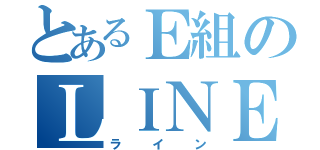 とあるE組の
LINE
ライン